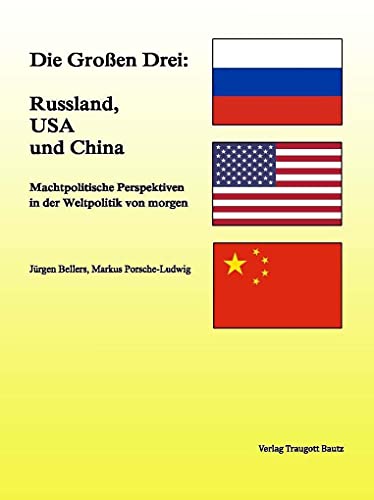 Die Großen Drei:

Russland,
USA
und China

Machtpolitische Perspektiven in der Weltpolitik von morgen

Jürgen Bellers, Markus Porsche-Ludwig

Verlag Traugott Bautz